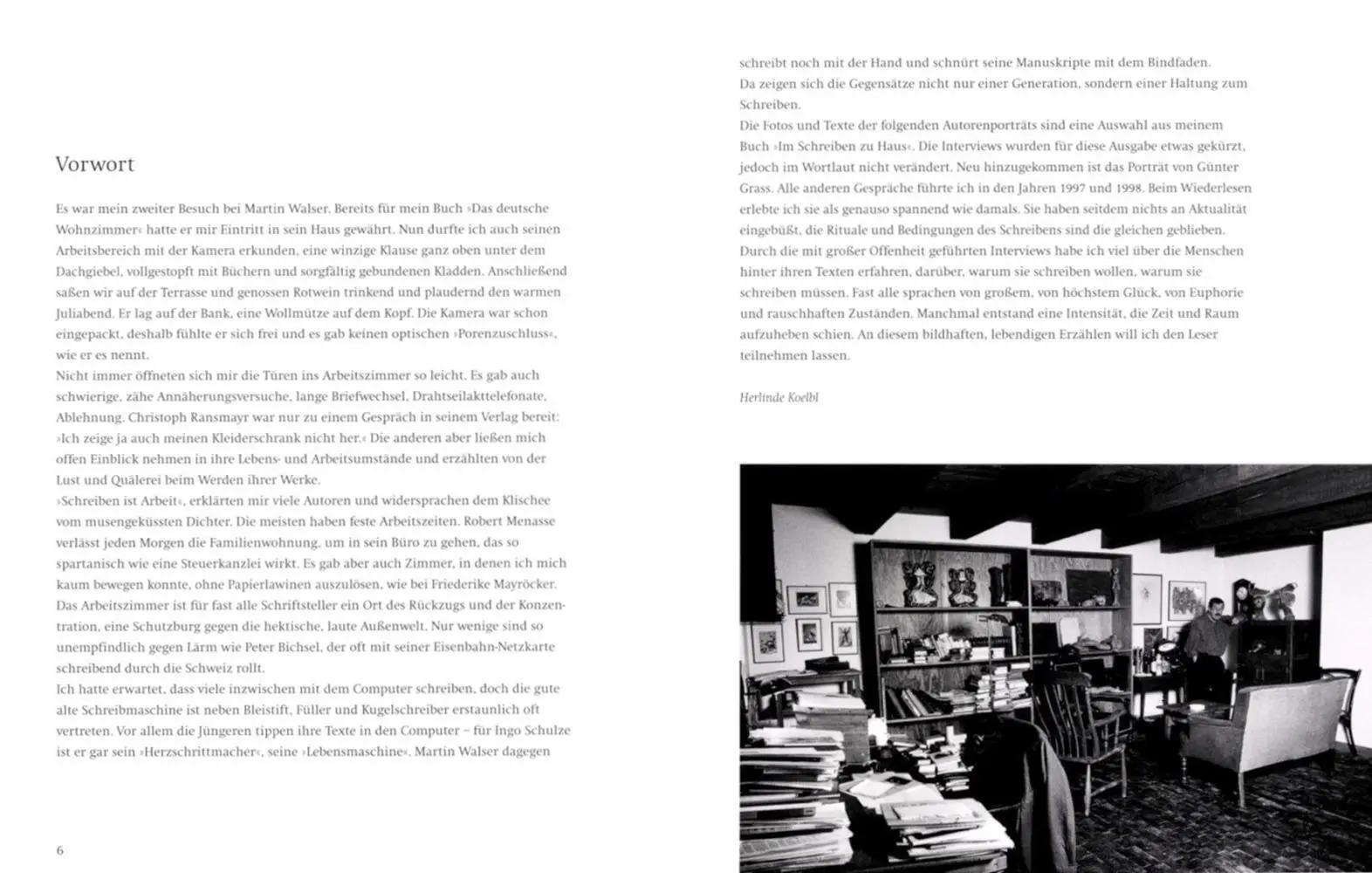 Vorwort

Es war mein zweiter Besuch bei Martin Walser. Bereits für mein Buch »Das deutsche Wohnzimmer« hatte er mir Eintritt in sein Haus gewährt. Nun durfte ich auch seinen Arbeitsbereich mit der Kamera erkunden, eine winzige Klause ganz oben unter dem Dachgiebel, vollgestopft mit Büchern und sorgfältig gebundenen Kladden. Anschließend saßen wir auf der Terrasse und genossen Rotwein trinkend und plaudernd den warmen Juliabend. Er lag auf der Bank, eine Wollmütze auf dem Kopf. Die Kamera war schon eingepackt, deshalb fühlte er sich frei und es gab keinen optischen »Porenzuschluss«, wie er es nennt.
Nicht immer öffneten sich mir die Türen ins Arbeitszimmer so leicht. Es gab auch schwierige, zähe Annäherungsversuche, lange Briefwechsel, Drahtseilakttelefonate, Ablehnung. Christoph Ransmayr war nur zu einem Gespräch in seinem Verlag bereit: »Ich zeige ja auch meinen Kleiderschrank nicht her.« Die anderen aber ließen mich offen Einblick nehmen in ihre Lebens- und Arbeitsumstände und erzählten von der Lust und Quälerei beim Werden ihrer Werke.
»Schreiben ist Arbeit«, erklärten mir viele Autoren und widersprachen dem Klischee vom musengeküssten Dichter. Die meisten haben feste Arbeitszeiten. Robert Menasse verlässt jeden Morgen die Familienwohnung, um in sein Büro zu gehen, das so spartanisch wie eine Steuerkanzlei wirkt. Es gab aber auch Zimmer, in denen ich mich kaum bewegen konnte, ohne Papierlawinen auszulösen, wie bei Friederike Mayröcker. Das Arbeitszimmer ist für fast alle Schriftsteller ein Ort des Rückzugs und der Konzentration, eine Schutzburg gegen die hektische, laute Außenwelt. Nur wenige sind so unempfindlich gegen Lärm wie Peter Bichsel, der oft mit seiner Eisenbahn-Netzkarte schreibend durch die Schweiz rollt.
Ich hatte erwartet, dass viele inzwischen mit dem Computer schreiben, doch die gute alte Schreibmaschine ist neben Bleistift, Füller und Kugelschreiber erstaunlich oft vertreten. Vor allem die Jüngeren tippen ihre Texte in den Computer – für Ingo Schulze ist er gar sein »Herzschrittmacher«, seine »Lebensmaschine«. Martin Walser dagegen

6

schreibt noch mit der Hand und schnürt seine Manuskripte mit dem Bindfaden. Da zeigen sich die Gegensätze nicht nur einer Generation, sondern einer Haltung zum Schreiben.
Die Fotos und Texte der folgenden Autorenporträts sind eine Auswahl aus meinem Buch »Im Schreiben zu Haus«. Die Interviews wurden für diese Ausgabe etwas gekürzt, jedoch im Wortlaut nicht verändert. Neu hinzugekommen ist das Porträt von Günter Grass. Alle anderen Gespräche führte ich in den Jahren 1997 und 1998. Beim Wiederlesen erlebte ich sie als genauso spannend wie damals. Sie haben seitdem nichts an Aktualität eingebüßt, die Rituale und Bedingungen des Schreibens sind die gleichen geblieben. Durch die mit großer Offenheit geführten Interviews habe ich viel über die Menschen hinter ihren Texten erfahren, darüber, warum sie schreiben wollen, warum sie schreiben müssen. Fast alle sprachen von großem, von höchstem Glück, von Euphorie und rauschhaften Zuständen. Manchmal entstand eine Intensität, die Zeit und Raum aufzuheben schien. An diesem bildhaften, lebendigen Erzählen will ich den Leser teilnehmen lassen.

Herlinde Koelbl